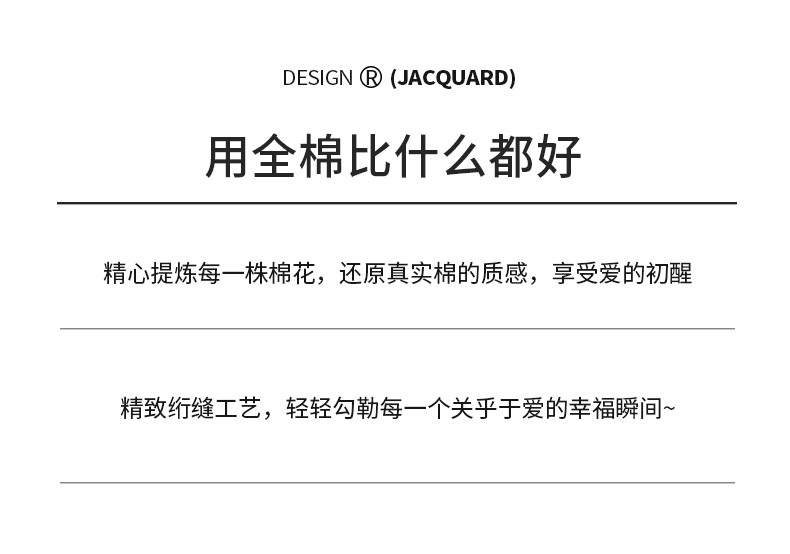 DESIGN ® (JACQUARD)

用全棉比什么都好

精心提炼每一株棉花，还原真实棉的质感，享受爱的初醒

精致绗缝工艺，轻轻勾勒每一个关乎于爱的幸福瞬间~